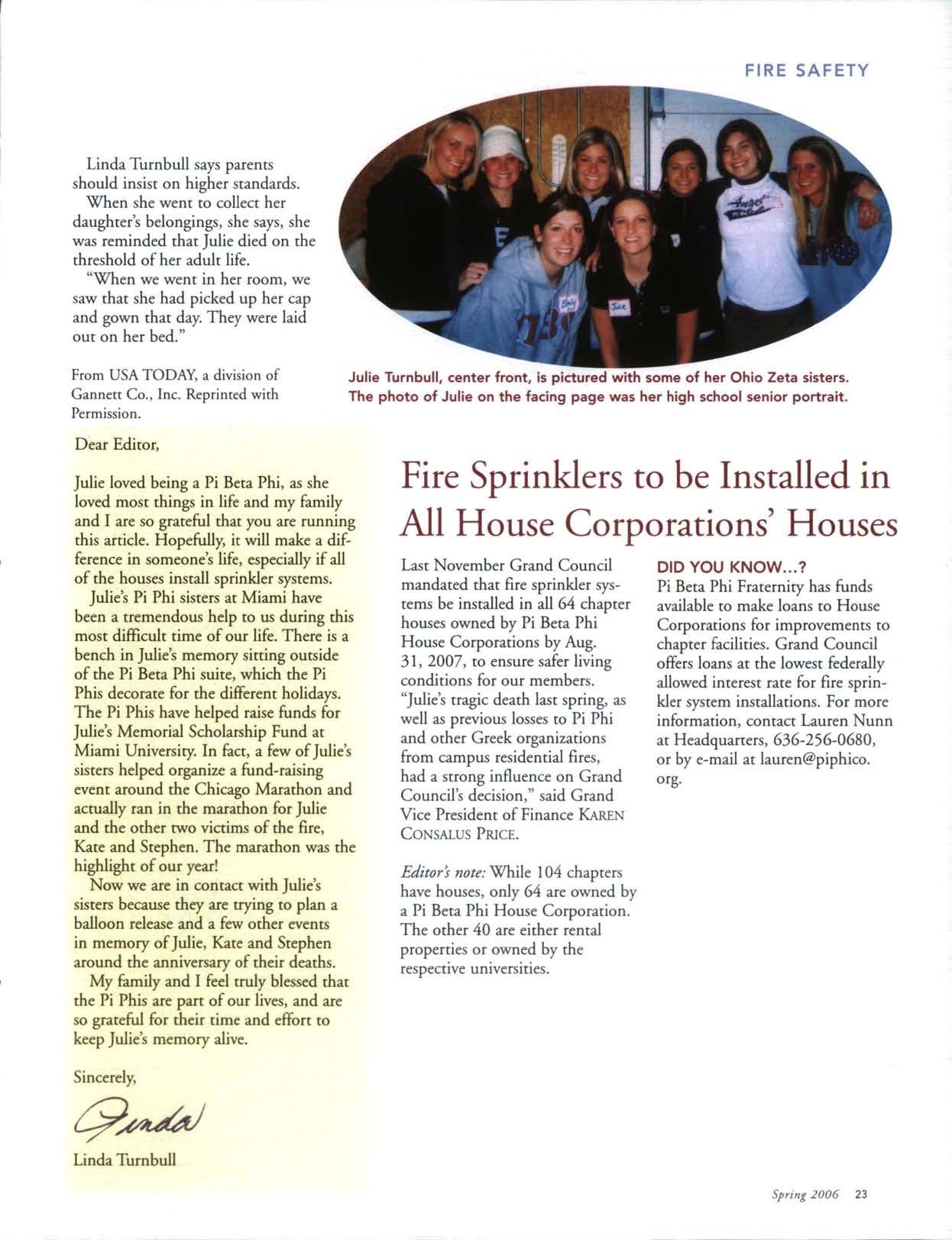 FIRE SAFETY

Linda Turnbull says parents should insist on higher standards.

When she went to collect her daughter's belongings, she says, she was reminded that Julie died on the threshold of her adult life.

"When we went in her room, we saw that she had picked up her cap and gown that day. They were laid out on her bed."

From USA TODAY, a division of Gannett Co., Inc. Reprinted with Permission.

Julie Turnbull, center front, is pictured with some of her Ohio Zeta sisters. The photo of Julie on the facing page was her high school senior portrait.

Dear Editor,

Julie loved being a Pi Beta Phi, as she loved most things in life and my family and I are so grateful that you are running this article. Hopefully, it will make a difference in someone's life, especially if all of the houses install sprinkler systems.

Julie's Pi Phi sisters at Miami have been a tremendous help to us during this most difficult time of our life. There is a bench in Julie's memory sitting outside of the Pi Beta Phi suite, which the Pi Phis decorate for the different holidays. The Pi Phis have helped raise funds for Julie's Memorial Scholarship Fund at Miami University. In fact, a few of Julie's sisters helped organize a fund-raising event around the Chicago Marathon and actually ran in the marathon for Julie and the other two victims of the fire, Kate and Stephen. The marathon was the highlight of our year!

Now we are in contact with Julie's sisters because they are trying to plan a balloon release and a few other events in memory of Julie, Kate and Stephen around the anniversary of their deaths.

My family and I feel truly blessed that the Pi Phis are part of our lives, and are so grateful for their time and effort to keep Julie's memory alive.

Sincerely,

Linda

Linda Turnbull

Fire Sprinklers to be Installed in All House Corporations' Houses

Last November Grand Council mandated that fire sprinkler systems be installed in all 64 chapter houses owned by Pi Beta Phi House Corporations by Aug. 31, 2007, to ensure safer living conditions for our members. "Julie's tragic death last spring, as well as previous losses to Pi Phi and other Greek organizations from campus residential fires, had a strong influence on Grand Council's decision," said Grand Vice President of Finance KAREN CONSALUS PRICE.

Editor's note: While 104 chapters have houses, only 64 are owned by a Pi Beta Phi House Corporation. The other 40 are either rental properties or owned by the respective universities.

DID YOU KNOW...?

Pi Beta Phi Fraternity has funds available to make loans to House Corporations for improvements to chapter facilities. Grand Council offers loans at the lowest federally allowed interest rate for fire sprinkler system installations. For more information, contact Lauren Nunn at Headquarters, 636-256-0680, or by e-mail at lauren@piphico.org.

Spring 2006 23